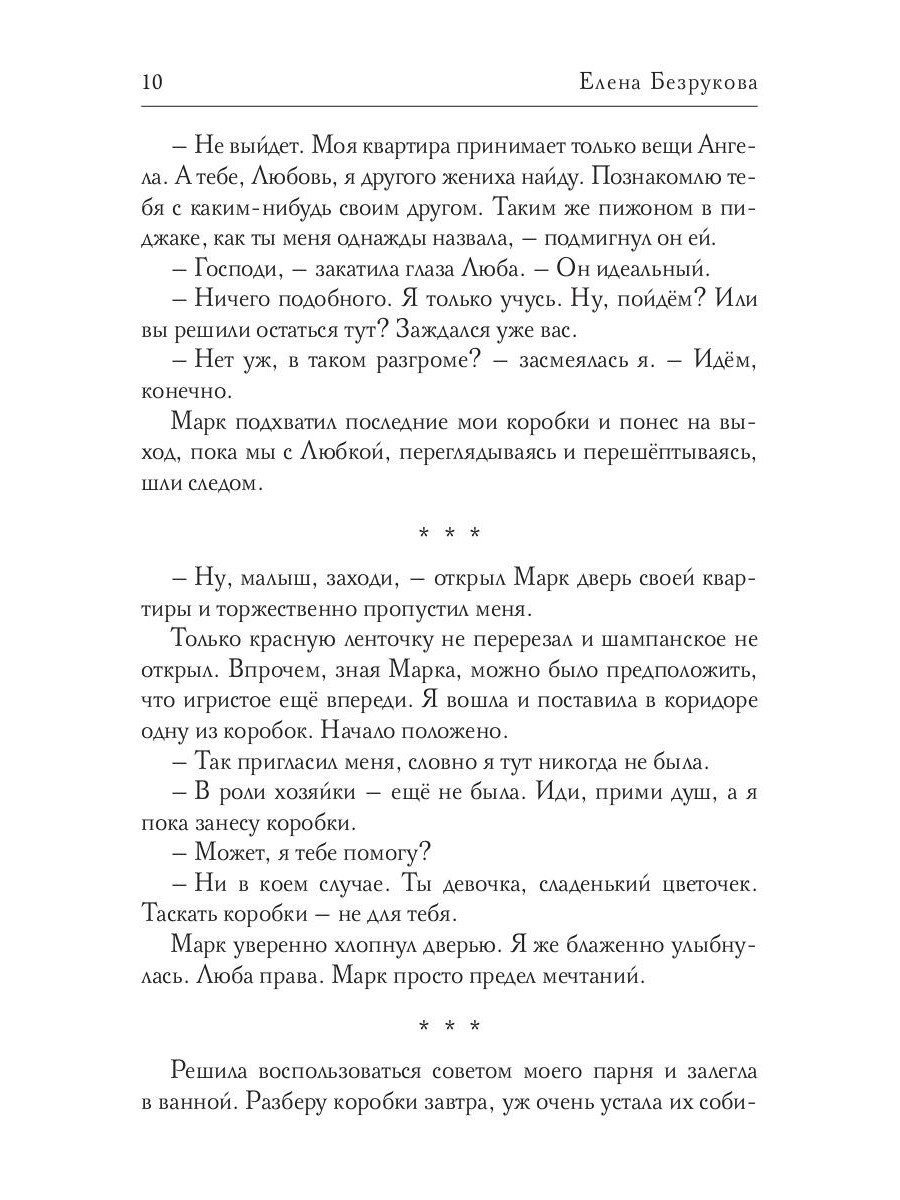 10 Елена Безрукова

– Не выйдет. Моя квартира принимает только вещи Ангела. А тебе, Любовь, я другого жениха найду. Познакомлю тебя с каким-нибудь своим другом. Таким же пижоном в пиджаке, как ты меня однажды назвала, – подмигнул он ей.

– Господи, – закатила глаза Люба. – Он идеальный.

– Ничего подобного. Я только учусь. Ну, пойдём? Или вы решили остаться тут? Заждался уже вас.

– Нет уж, в таком разгроме? – засмеялась я. – Идём, конечно.

Марк подхватил последние мои коробки и понес на выход, пока мы с Любкой, переглядываясь и перешёптываясь, шли следом.

* * *

– Ну, малыш, заходи, – открыл Марк дверь своей квартиры и торжественно пропустил меня.

Только красную ленточку не перерезал и шампанское не открыл. Впрочем, зная Марка, можно было предположить, что игристое ещё впереди. Я вошла и поставила в коридоре одну из коробок. Начало положено.

– Так пригласил меня, словно я тут никогда не была.

– В роли хозяйки – ещё не была. Иди, прими душ, а я пока занесу коробки.

– Может, я тебе помогу?

– Ни в коем случае. Ты девочка, сладенький цветочек. Таскать коробки – не для тебя.

Марк уверенно хлопнул дверью. Я же блаженно улыбнулась. Люба права. Марк просто предел мечтаний.

* * *

Решила воспользоваться советом моего парня и залегла в ванной. Разберу коробки завтра, уж очень устала их соби-